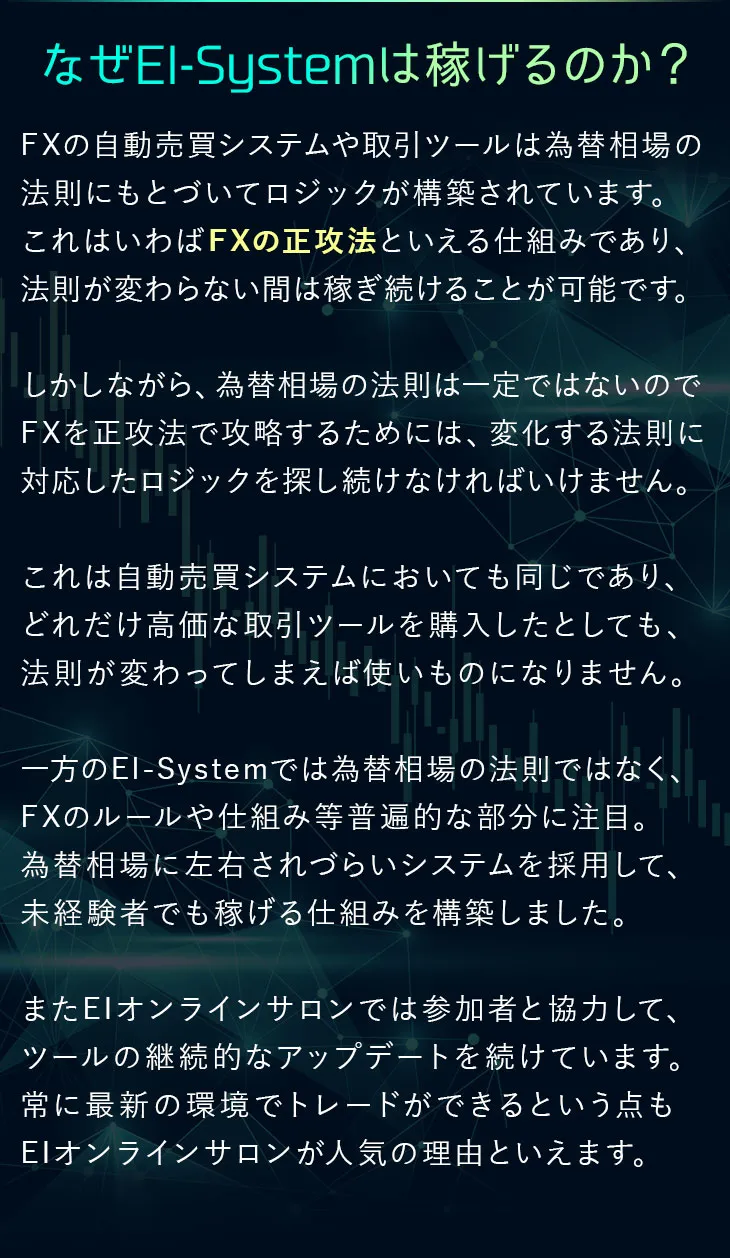 なぜEI-Systemは稼げるのか？

FXの自動売買システムや取引ツールは為替相場の法則にもとづいてロジックが構築されています。これはいわばFXの正攻法といえる仕組みであり、法則が変わらない間は稼ぎ続けることが可能です。

しかしながら、為替相場の法則は一定ではないのでFXを正攻法で攻略するためには、変化する法則に対応したロジックを探し続けなければいけません。

これは自動売買システムにおいても同じであり、どれだけ高価な取引ツールを購入したとしても、法則が変わってしまえば使いものになりません。

一方のEI-Systemでは為替相場の法則ではなく、FXのルールや仕組み等普遍的な部分に注目。為替相場に左右されづらいシステムを採用して、未経験者でも稼げる仕組みを構築しました。

またEIオンラインサロンでは参加者と協力して、ツールの継続的なアップデートを続けています。常に最新の環境でトレードができるという点もEIオンラインサロンが人気の理由といえます。